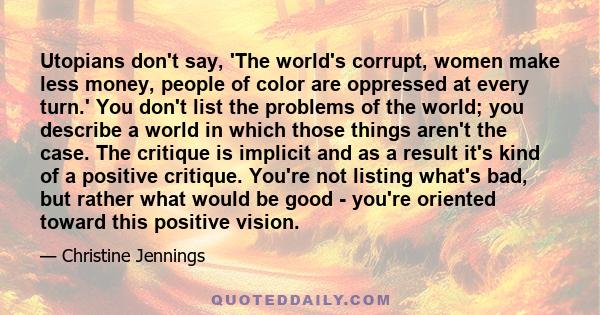 Utopians don't say, 'The world's corrupt, women make less money, people of color are oppressed at every turn.' You don't list the problems of the world; you describe a world in which those things aren't the case. The critique is implicit and as a result it's kind of a positive critique. You're not listing what's bad, but rather what would be good - you're oriented toward this positive vision.

— Christine Jennings

QUOTEDDAILY.COM